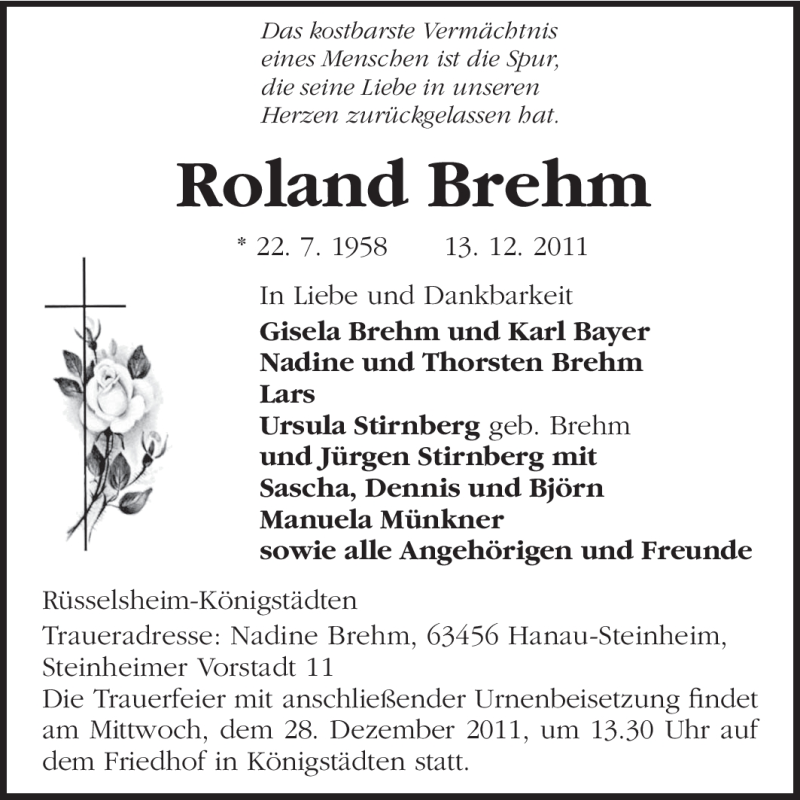 Das kostbarste Vermächtnis
eines Menschen ist die Spur,
die seine Liebe in unseren
Herzen zurückgelassen hat.

Roland Brehm

* 22. 7. 1958 13. 12. 2011

In Liebe und Dankbarkeit
Gisela Brehm und Karl Bayer
Nadine und Thorsten Brehm
Lars
Ursula Stirnberg geb. Brehm
und Jürgen Stirnberg mit
Sascha, Dennis und Björn
Manuela Münkner
sowie alle Angehörigen und Freunde

Rüsselsheim-Königstädten
Traueradresse: Nadine Brehm, 63456 Hanau-Steinheim, Steinheimer Vorstadt 11
Die Trauerfeier mit anschließender Urnenbeisetzung findet am Mittwoch, dem 28. Dezember 2011, um 13.30 Uhr auf dem Friedhof in Königstädten statt.